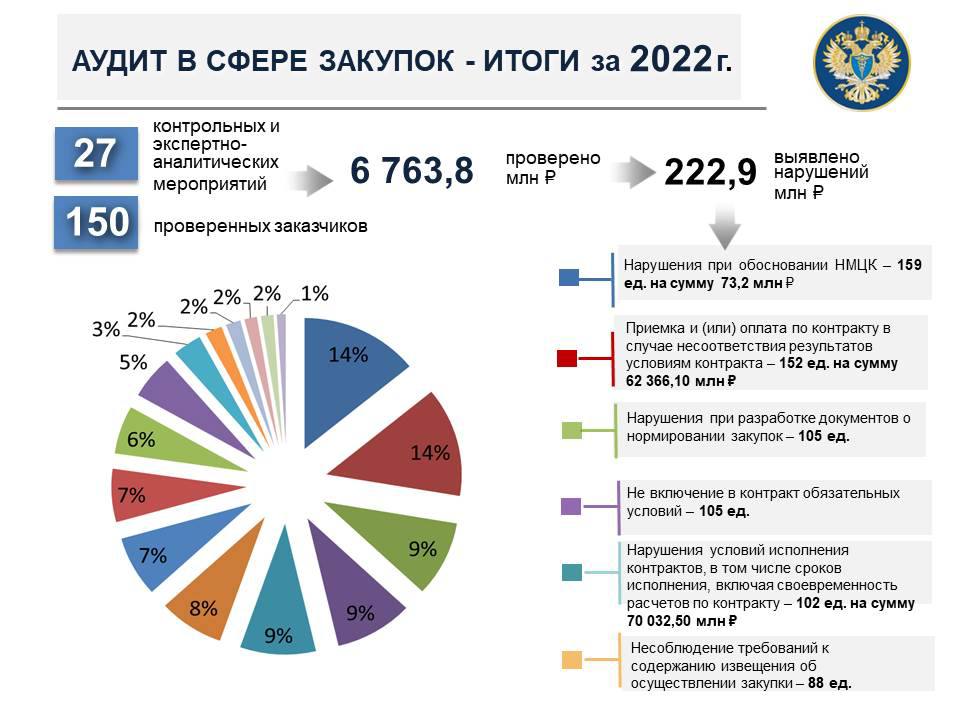 АУДИТ В СФЕРЕ ЗАКУПОК - ИТОГИ за 2022г.

27 контрольных и экспертно-аналитических мероприятий

150 проверенных заказчиков

6 763,8 проверено млн ₽

222,9 выявлено нарушений млн ₽

14%
14%
9%
9%
9%
8%
7%
7%
6%
5%
3%
2%
2%
2%
2%
1%

Нарушения при обосновании НМЦК – 159 ед. на сумму 73,2 млн ₽

Приемка и (или) оплата по контракту в случае несоответствия результатов условиям контракта – 152 ед. на сумму 62 366,10 млн ₽

Нарушения при разработке документов о нормировании закупок – 105 ед.

Не включение в контракт обязательных условий – 105 ед.

Нарушения условий исполнения контрактов, в том числе сроков исполнения, включая своевременность расчетов по контракту – 102 ед. на сумму 70 032,50 млн ₽

Несоблюдение требований к содержанию извещения об осуществлении закупки – 88 ед.